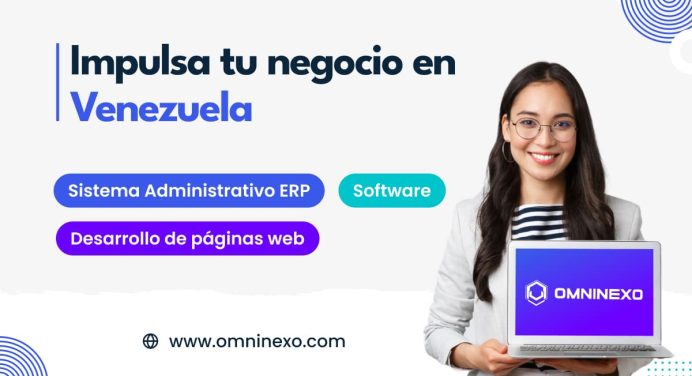 Impulsa tu negocio en Venezuela

Sistema Administrativo ERP

Software

Desarrollo de páginas web

OMNINEXO

www.omninexo.com